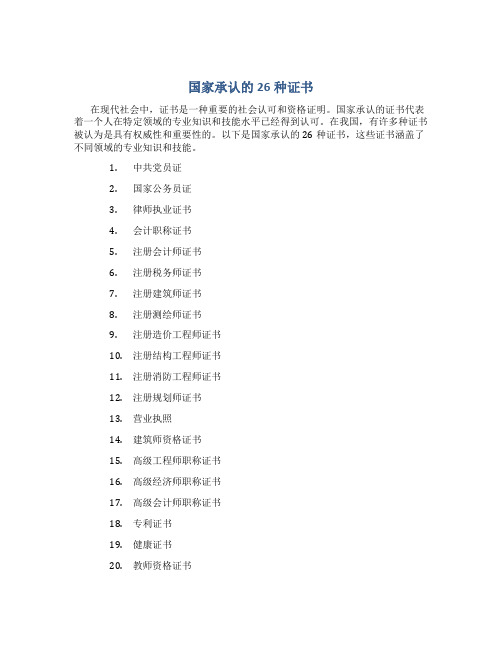 国家承认的 26 种证书

在现代社会中，证书是一种重要的社会认可和资格证明。国家承认的证书代表着一个人在特定领域的专业知识和技能水平已经得到认可。在我国，有许多种证书被认为是具有权威性和重要性的。以下是国家承认的 26 种证书，这些证书涵盖了不同领域的专业知识和技能。

1. 中共党员证
2. 国家公务员证
3. 律师执业证书
4. 会计职称证书
5. 注册会计师证书
6. 注册税务师证书
7. 注册建筑师证书
8. 注册测绘师证书
9. 注册造价工程师证书
10. 注册结构工程师证书
11. 注册消防工程师证书
12. 注册规划师证书
13. 营业执照
14. 建筑师资格证书
15. 高级工程师职称证书
16. 高级经济师职称证书
17. 高级会计师职称证书
18. 专利证书
19. 健康证书
20. 教师资格证书